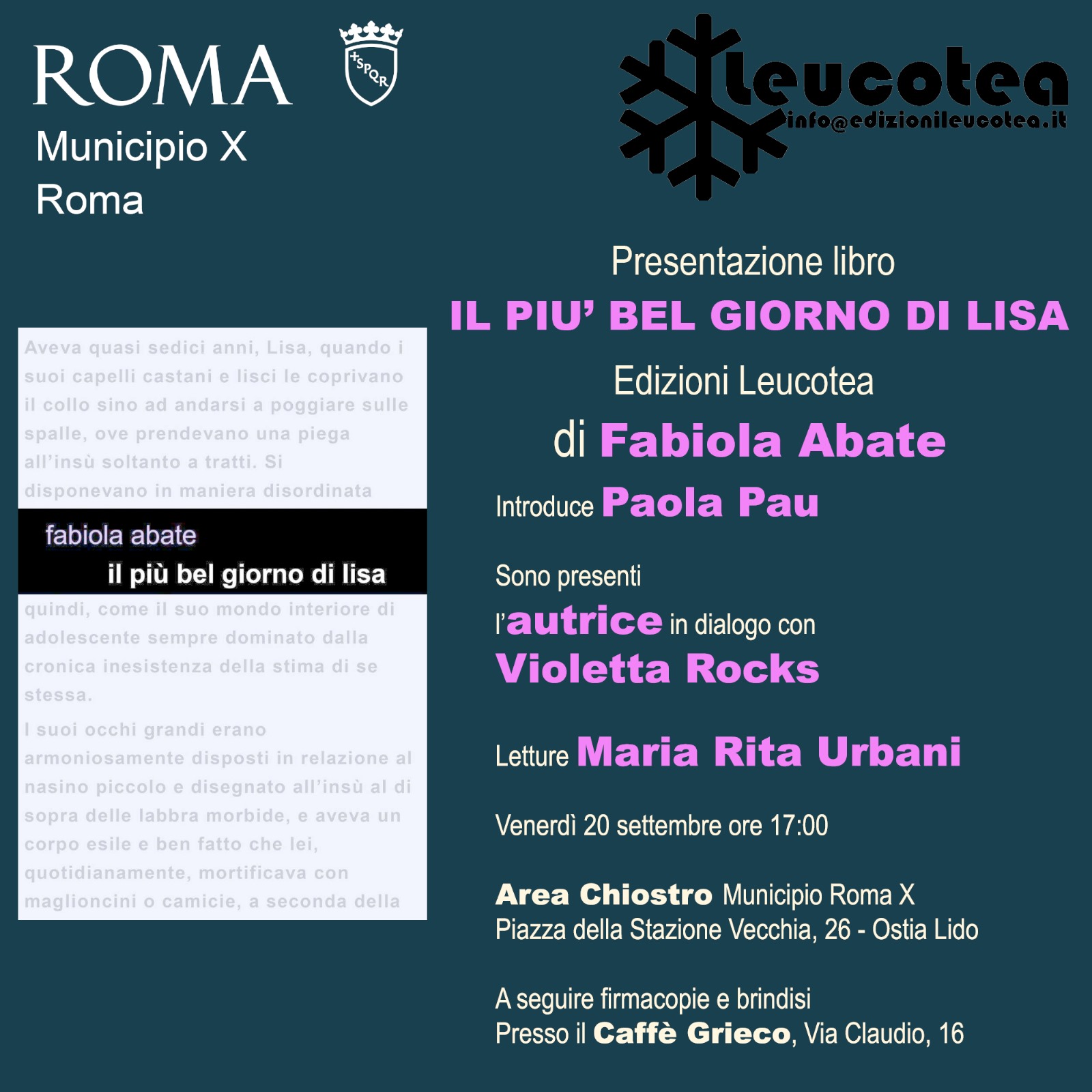 ROMA

SPQR

Municipio X
Roma

leucotea
info@edizionileucotea.it

Aveva quasi sedici anni, Lisa, quando i suoi capelli castani e lisci le coprivano il collo sino ad andarsi a poggiare sulle spalle, ove prendevano una piega all'insù soltanto a tratti. Si disponevano in maniera disordinata

fabiola abate
il più bel giorno di lisa

quindi, come il suo mondo interiore di adolescente sempre dominato dalla cronica inesistenza della stima di se stessa.

I suoi occhi grandi erano armoniosamente disposti in relazione al nasino piccolo e disegnato all'insù al di sopra delle labbra morbide, e aveva un corpo esile e ben fatto che lei, quotidianamente, mortificava con maglioncini o camicie, a seconda della

Presentazione libro
IL PIU' BEL GIORNO DI LISA
Edizioni Leucotea
di Fabiola Abate

Introduce Paola Pau

Sono presenti
l'autrice in dialogo con
Violetta Rocks

Letture Maria Rita Urbani

Venerdì 20 settembre ore 17:00

Area Chiostro Municipio Roma X
Piazza della Stazione Vecchia, 26 - Ostia Lido

A seguire firmacopie e brindisi
Presso il Caffè Grieco, Via Claudio, 16